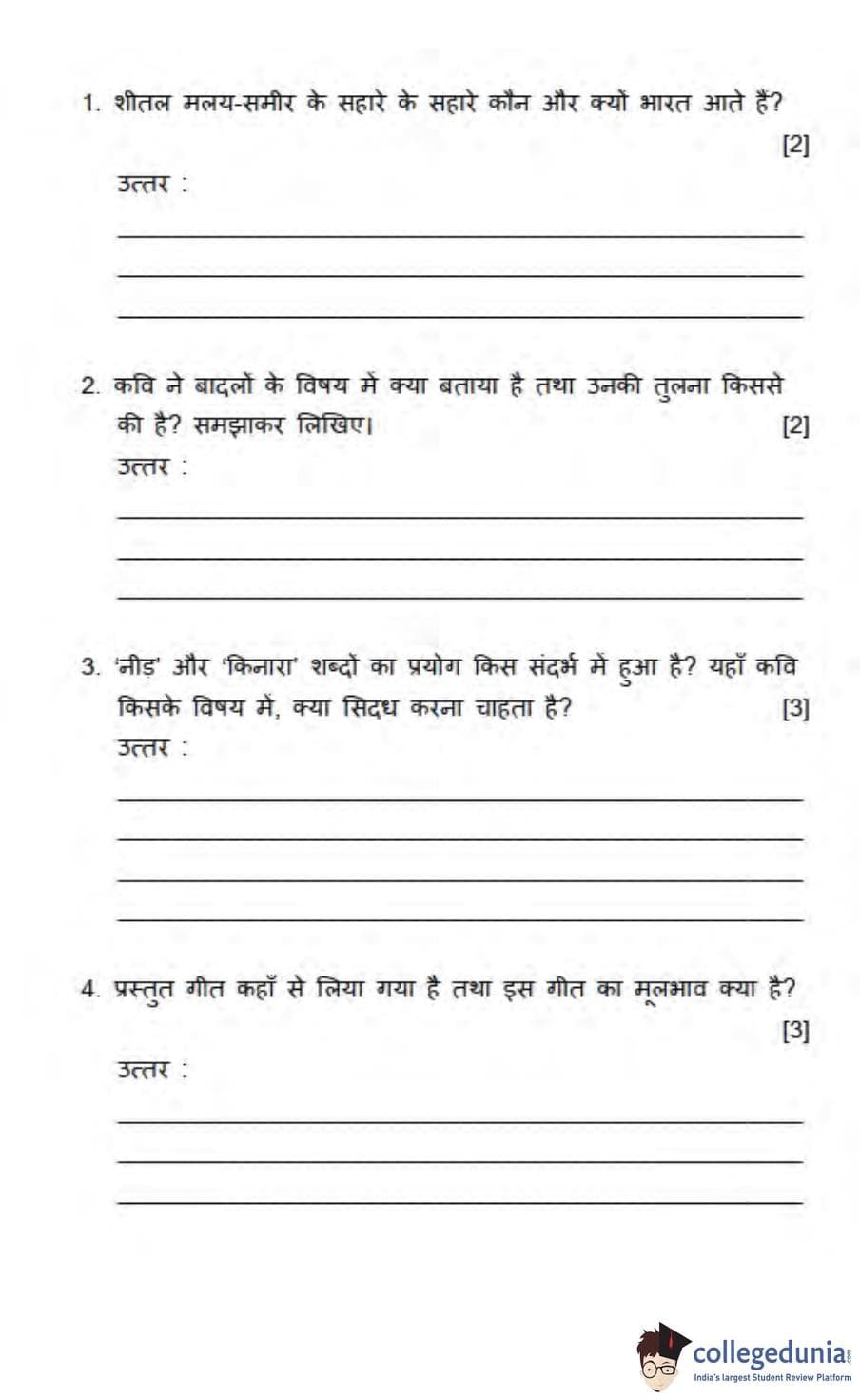 1. शीतल मलय-समीर के सहारे के सहारे कौन और क्यों भारत आते हैं?

[2]

उत्तर :

2. कवि ने बादलों के विषय में क्या बताया है तथा उनकी तुलना किससे की है? समझाकर लिखिए। [2]

उत्तर :

3. 'नीड़' और 'किनारा' शब्दों का प्रयोग किस संदर्भ में हुआ है? यहाँ कवि किसके विषय में, क्या सिद्ध करना चाहता है? [3]

उत्तर :

4. प्रस्तुत गीत कहाँ से लिया गया है तथा इस गीत का मूलभाव क्या है?

[3]

उत्तर :

collegedunia.com
India's largest Student Review Platform